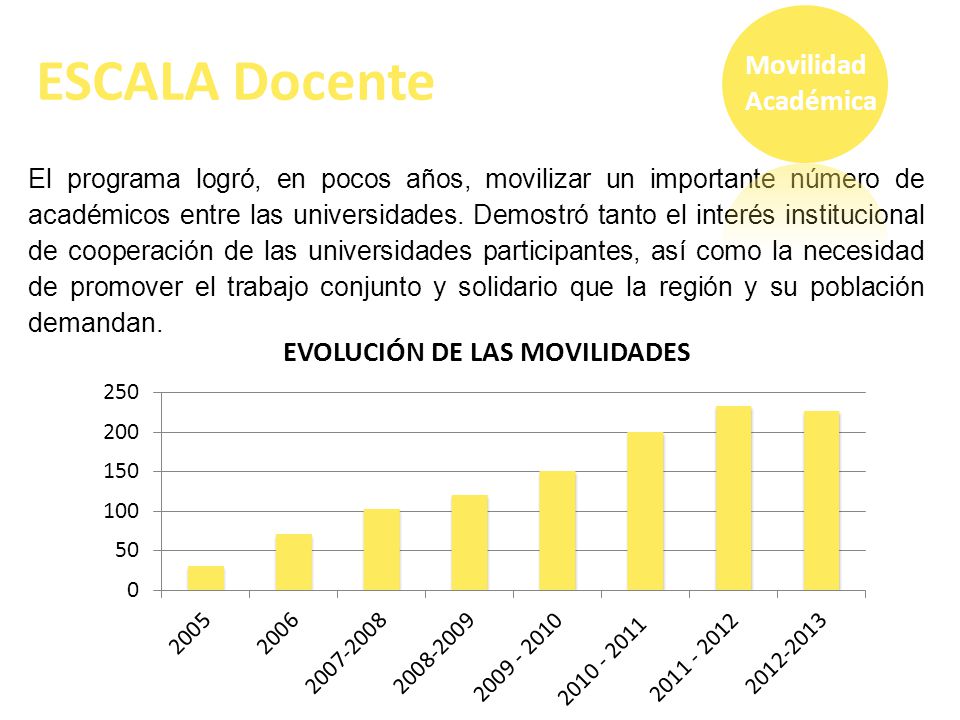 ESCALA Docente

Movilidad Académica

El programa logró, en pocos años, movilizar un importante número de académicos entre las universidades. Demostró tanto el interés institucional de cooperación de las universidades participantes, así como la necesidad de promover el trabajo conjunto y solidario que la región y su población demandan.

EVOLUCIÓN DE LAS MOVILIDADES

250
200
150
100
50
0

2005
2006
2007-2008
2008-2009
2009 - 2010
2010 - 2011
2011 - 2012
2012-2013